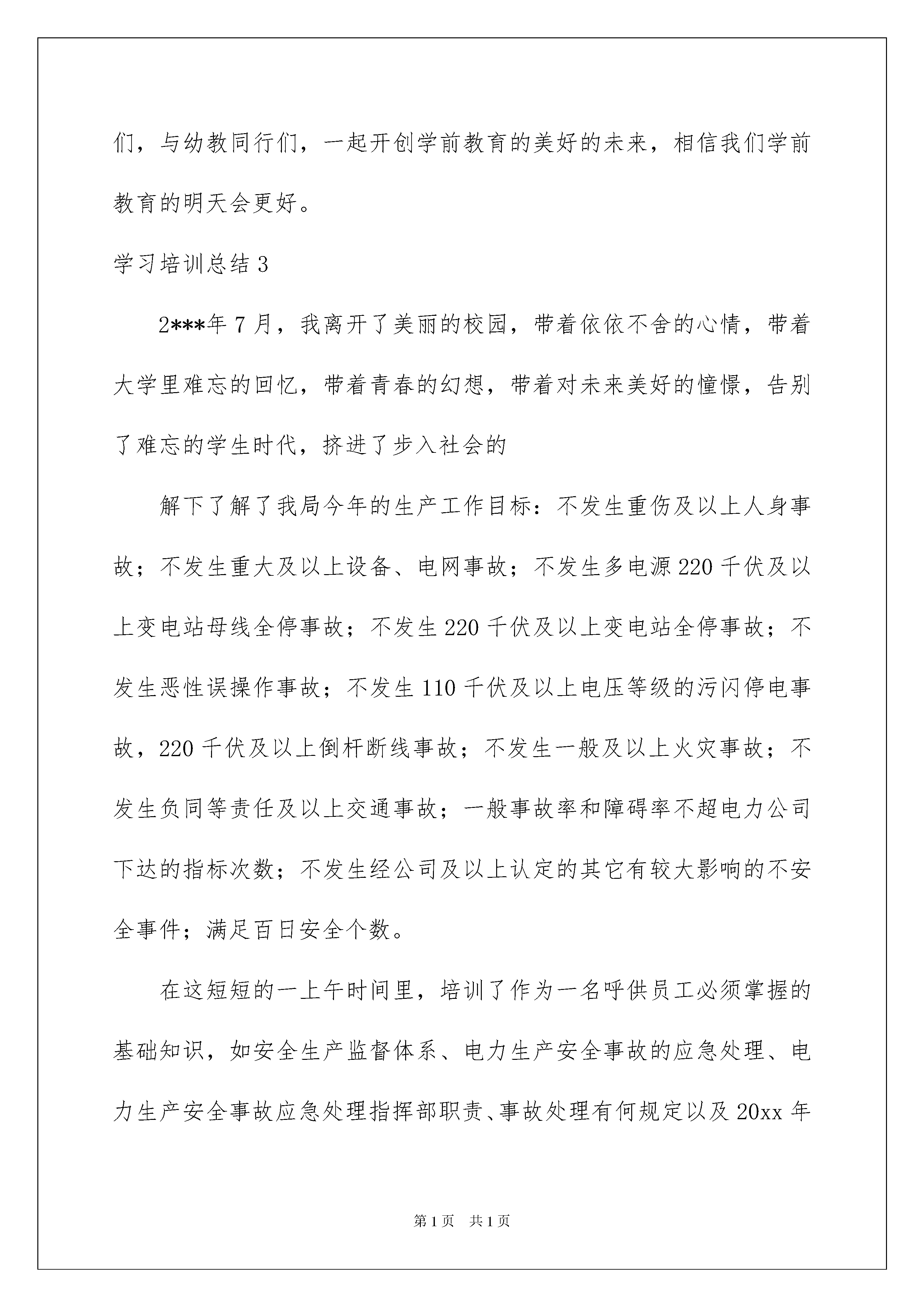 们，与幼教同行们，一起开创学前教育的美好的未来，相信我们学前教育的明天会更好。

学习培训总结 3

2***年 7 月，我离开了美丽的校园，带着依依不舍的心情，带着大学里难忘的回忆，带着青春的幻想，带着对未来美好的憧憬，告别了难忘的学生时代，挤进了步入社会的

解下了解了我局今年的生产工作目标：不发生重伤及以上人身事故；不发生重大及以上设备、电网事故；不发生多电源 220 千伏及以上变电站母线全停事故；不发生 220 千伏及以上变电站全停事故；不发生恶性误操作事故；不发生 110 千伏及以上电压等级的污闪停电事故，220 千伏及以上倒杆断线事故；不发生一般及以上火灾事故；不发生负同等责任及以上交通事故；一般事故率和障碍率不超电力公司下达的指标次数；不发生经公司及以上认定的其它有较大影响的不安全事件；满足百日安全个数。

在这短短的一上午时间里，培训了作为一名呼供员工必须掌握的基础知识，如安全生产监督体系、电力生产安全事故的应急处理、电力生产安全事故应急处理指挥部职责、事故处理有何规定以及 20xx 年

第 1 页　共 1 页